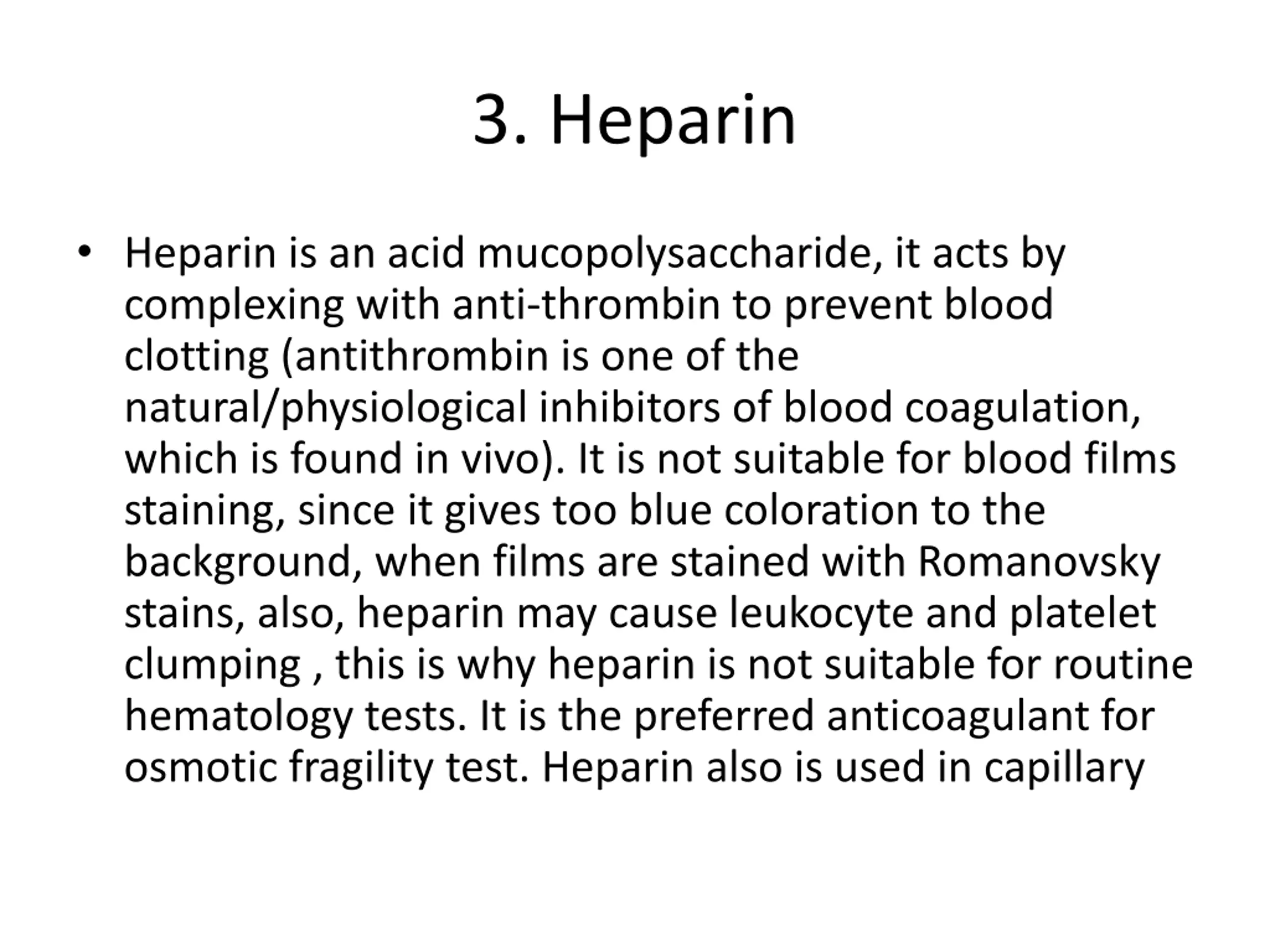 3. Heparin

• Heparin is an acid mucopolysaccharide, it acts by complexing with anti-thrombin to prevent blood clotting (antithrombin is one of the natural/physiological inhibitors of blood coagulation, which is found in vivo). It is not suitable for blood films staining, since it gives too blue coloration to the background, when films are stained with Romanovsky stains, also, heparin may cause leukocyte and platelet clumping , this is why heparin is not suitable for routine hematology tests. It is the preferred anticoagulant for osmotic fragility test. Heparin also is used in capillary